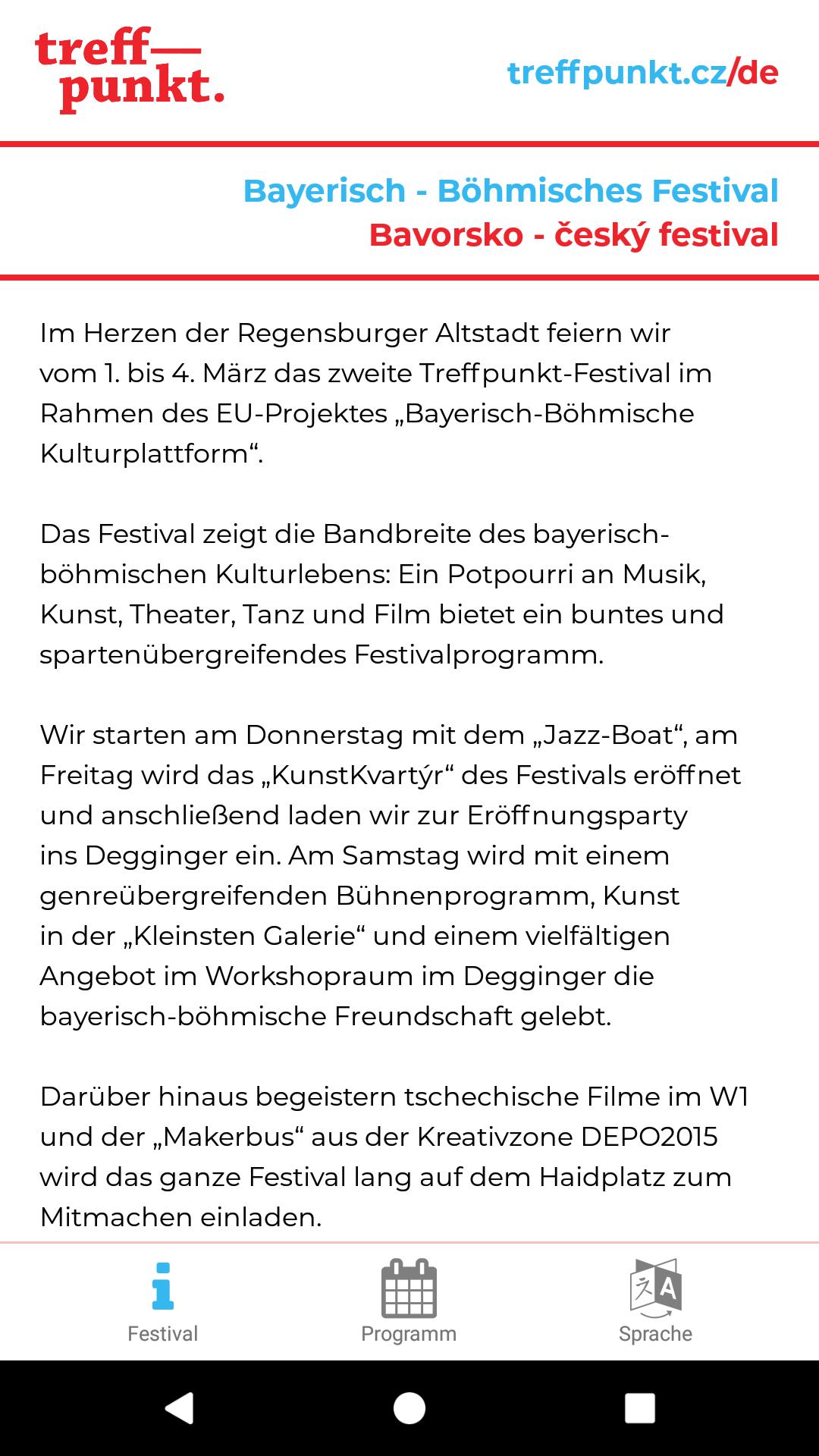 treff—
punkt.

treffpunkt.cz/de

Bayerisch - Böhmisches Festival
Bavorsko - český festival

Im Herzen der Regensburger Altstadt feiern wir vom 1. bis 4. März das zweite Treffpunkt-Festival im Rahmen des EU-Projektes „Bayerisch-Böhmische Kulturplattform“.

Das Festival zeigt die Bandbreite des bayerisch-böhmischen Kulturlebens: Ein Potpourri an Musik, Kunst, Theater, Tanz und Film bietet ein buntes und spartenübergreifendes Festivalprogramm.

Wir starten am Donnerstag mit dem „Jazz-Boat“, am Freitag wird das „KunstKvartýr“ des Festivals eröffnet und anschließend laden wir zur Eröffnungsparty ins Degginger ein. Am Samstag wird mit einem genreübergreifenden Bühnenprogramm, Kunst in der „Kleinsten Galerie“ und einem vielfältigen Angebot im Workshopraum im Degginger die bayerisch-böhmische Freundschaft gelebt.

Darüber hinaus begeistern tschechische Filme im W1 und der „Makerbus“ aus der Kreativzone DEPO2015 wird das ganze Festival lang auf dem Haidplatz zum Mitmachen einladen.

Festival
Programm
Sprache